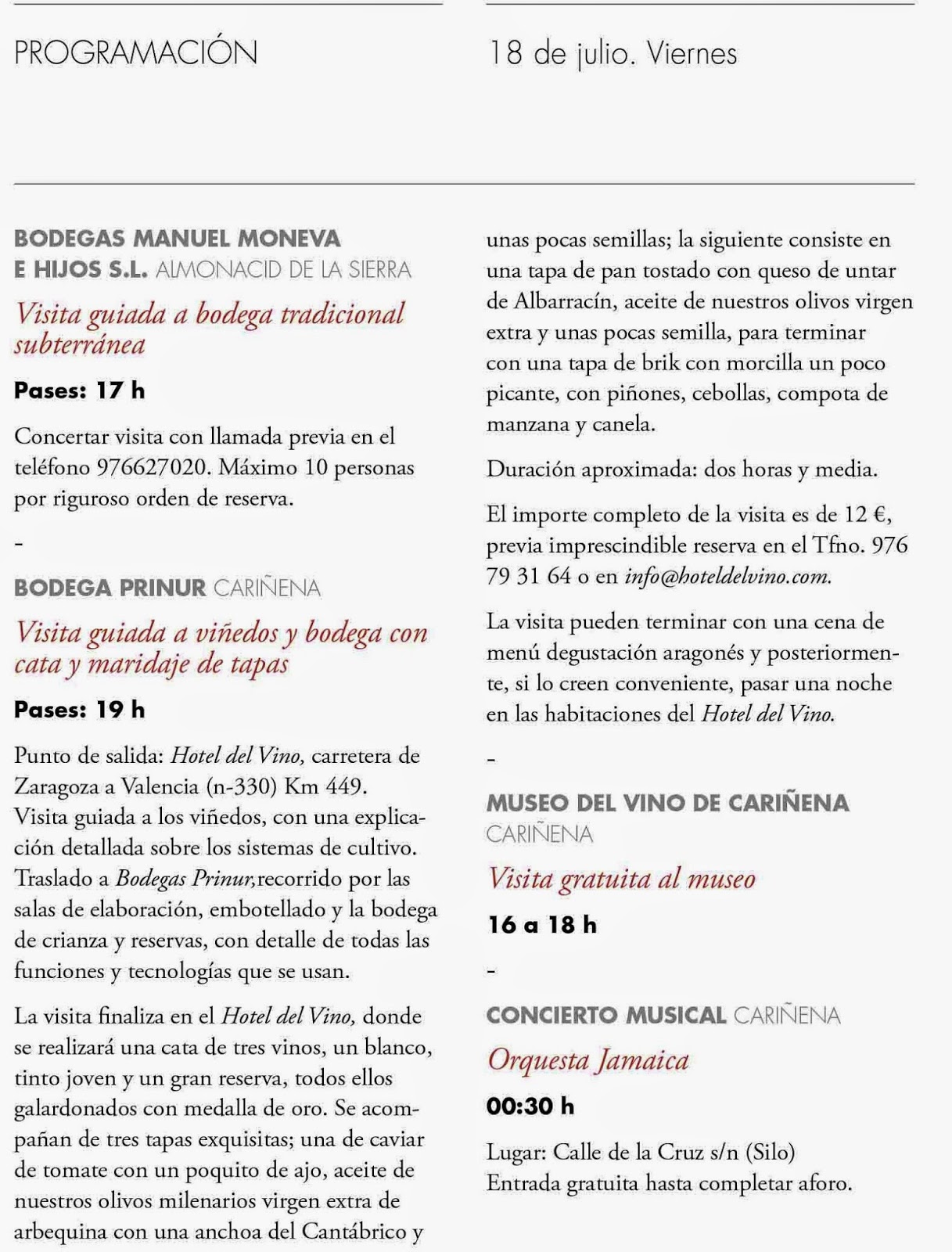 PROGRAMACIÓN

18 de julio. Viernes

BODEGAS MANUEL MONEVA E HIJOS S.L. ALMONACID DE LA SIERRA

Visita guiada a bodega tradicional subterránea

Pases: 17 h

Concertar visita con llamada previa en el teléfono 976627020. Máximo 10 personas por riguroso orden de reserva.

-

BODEGA PRINUR CARIÑENA

Visita guiada a viñedos y bodega con cata y maridaje de tapas

Pases: 19 h

Punto de salida: Hotel del Vino, carretera de Zaragoza a Valencia (n-330) Km 449. Visita guiada a los viñedos, con una explicación detallada sobre los sistemas de cultivo. Traslado a Bodegas Prinur,recorrido por las salas de elaboración, embotellado y la bodega de crianza y reservas, con detalle de todas las funciones y tecnologías que se usan.

La visita finaliza en el Hotel del Vino, donde se realizará una cata de tres vinos, un blanco, tinto joven y un gran reserva, todos ellos galardonados con medalla de oro. Se acompañan de tres tapas exquisitas; una de caviar de tomate con un poquito de ajo, aceite de nuestros olivos milenarios virgen extra de arbequina con una anchoa del Cantábrico y unas pocas semillas; la siguiente consiste en una tapa de pan tostado con queso de untar de Albarracín, aceite de nuestros olivos virgen extra y unas pocas semilla, para terminar con una tapa de brik con morcilla un poco picante, con piñones, cebollas, compota de manzana y canela.

Duración aproximada: dos horas y media.

El importe completo de la visita es de 12 €, previa imprescindible reserva en el Tfno. 976 79 31 64 o en info@hoteldelvino.com.

La visita pueden terminar con una cena de menú degustación aragonés y posteriormente, si lo creen conveniente, pasar una noche en las habitaciones del Hotel del Vino.

-

MUSEO DEL VINO DE CARIÑENA CARIÑENA

Visita gratuita al museo

16 a 18 h

-

CONCIERTO MUSICAL CARIÑENA

Orquesta Jamaica

00:30 h

Lugar: Calle de la Cruz s/n (Silo)
Entrada gratuita hasta completar aforo.